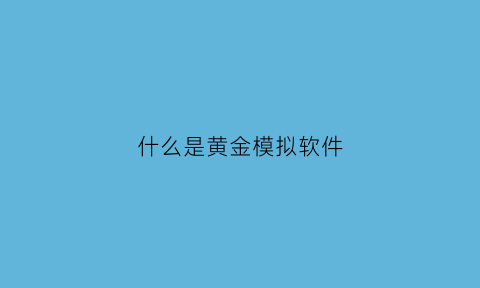 什么是黄金模拟软件